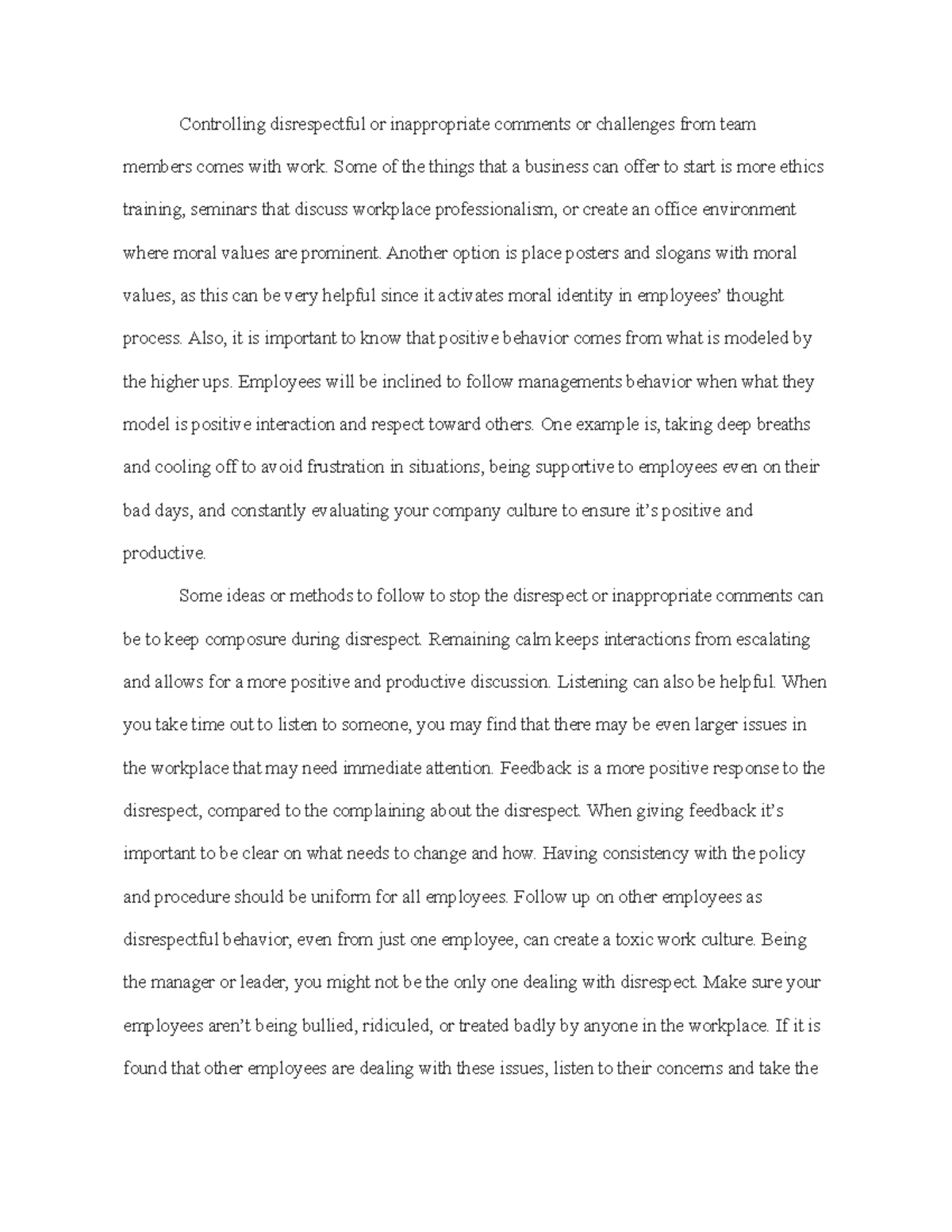 Controlling disrespectful or inappropriate comments or challenges from team members comes with work. Some of the things that a business can offer to start is more ethics training, seminars that discuss workplace professionalism, or create an office environment where moral values are prominent. Another option is place posters and slogans with moral values, as this can be very helpful since it activates moral identity in employees' thought process. Also, it is important to know that positive behavior comes from what is modeled by the higher ups. Employees will be inclined to follow managements behavior when what they model is positive interaction and respect toward others. One example is, taking deep breaths and cooling off to avoid frustration in situations, being supportive to employees even on their bad days, and constantly evaluating your company culture to ensure it's positive and productive.

Some ideas or methods to follow to stop the disrespect or inappropriate comments can be to keep composure during disrespect. Remaining calm keeps interactions from escalating and allows for a more positive and productive discussion. Listening can also be helpful. When you take time out to listen to someone, you may find that there may be even larger issues in the workplace that may need immediate attention. Feedback is a more positive response to the disrespect, compared to the complaining about the disrespect. When giving feedback it's important to be clear on what needs to change and how. Having consistency with the policy and procedure should be uniform for all employees. Follow up on other employees as disrespectful behavior, even from just one employee, can create a toxic work culture. Being the manager or leader, you might not be the only one dealing with disrespect. Make sure your employees aren't being bullied, ridiculed, or treated badly by anyone in the workplace. If it is found that other employees are dealing with these issues, listen to their concerns and take the